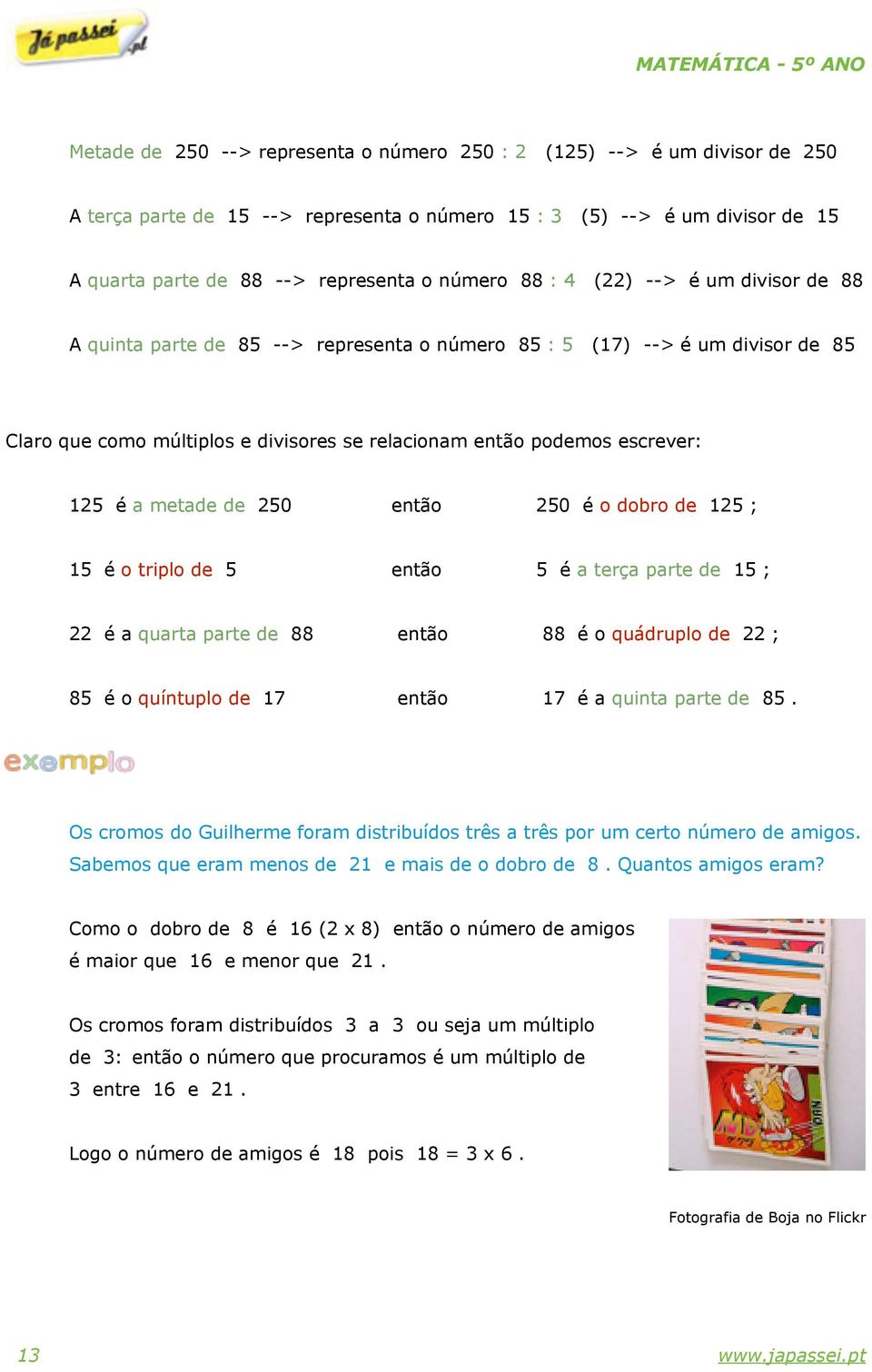 Já passei .pt

MATEMÁTICA - 5º ANO

Metade de 250 --> representa o número 250 : 2 (125) --> é um divisor de 250

A terça parte de 15 --> representa o número 15 : 3 (5) --> é um divisor de 15

A quarta parte de 88 --> representa o número 88 : 4 (22) --> é um divisor de 88

A quinta parte de 85 --> representa o número 85 : 5 (17) --> é um divisor de 85

Claro que como múltiplos e divisores se relacionam então podemos escrever:

125 é a metade de 250 então 250 é o dobro de 125 ;

15 é o triplo de 5 então 5 é a terça parte de 15 ;

22 é a quarta parte de 88 então 88 é o quádruplo de 22 ;

85 é o quíntuplo de 17 então 17 é a quinta parte de 85 .

exemplo

Os cromos do Guilherme foram distribuídos três a três por um certo número de amigos. Sabemos que eram menos de 21 e mais de o dobro de 8 . Quantos amigos eram?

Como o dobro de 8 é 16 (2 x 8) então o número de amigos é maior que 16 e menor que 21 .

Os cromos foram distribuídos 3 a 3 ou seja um múltiplo de 3: então o número que procuramos é um múltiplo de 3 entre 16 e 21 .

Logo o número de amigos é 18 pois 18 = 3 x 6 .

Fotografia de Boja no Flickr

13

www.japassei.pt